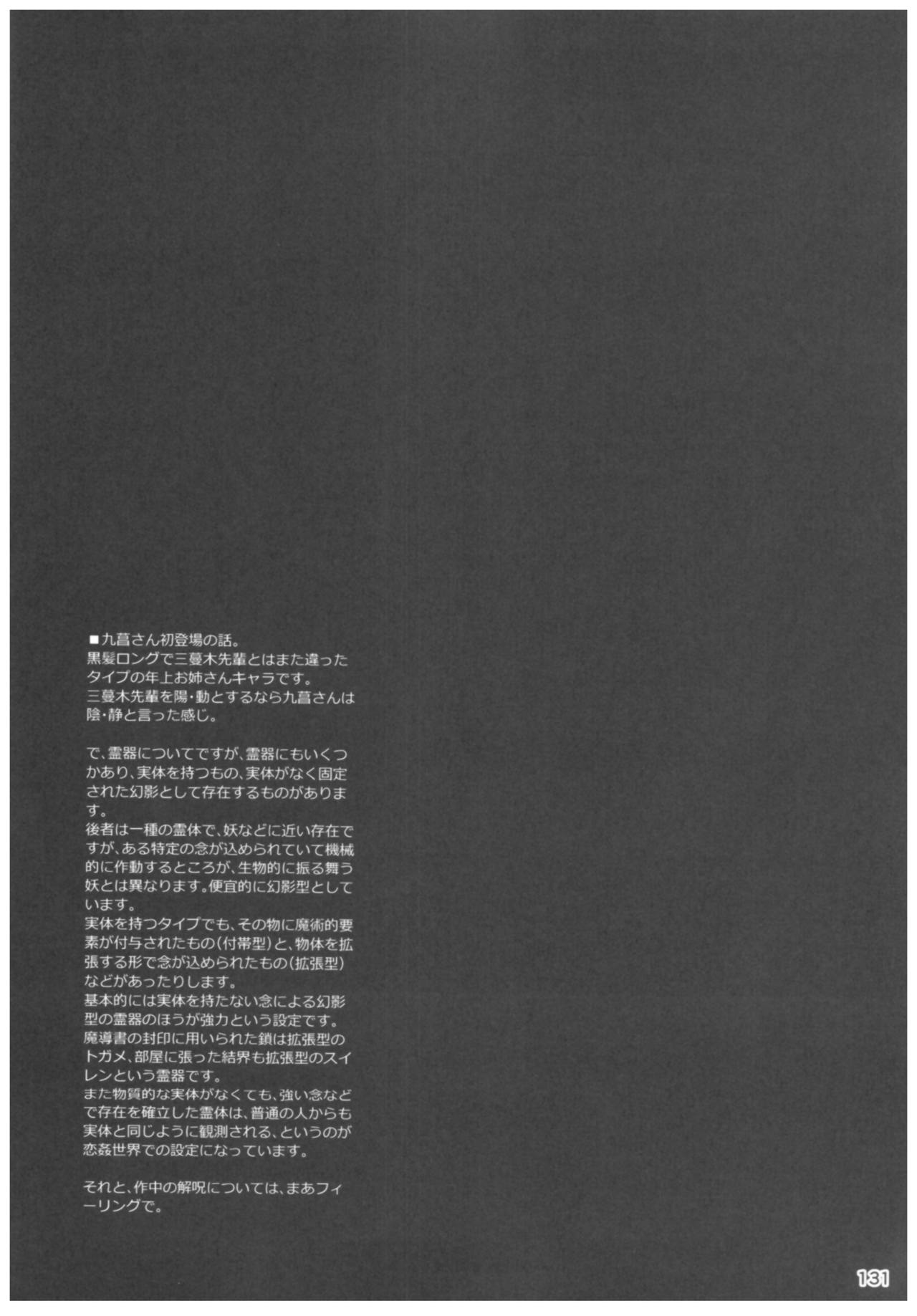 ■九菖さん初登場の話。
黒髪ロングで三蔓木先輩とはまた違ったタイプの年上お姉さんキャラです。
三蔓木先輩を陽・動とするなら九菖さんは陰・静と言った感じ。

で、霊器についてですが、霊器にもいくつかあり、実体を持つもの、実体がなく固定された幻影として存在するものがあります。
後者は一種の霊体で、妖などに近い存在ですが、ある特定の念が込められていて機械的に作動するところが、生物的に振る舞う妖とは異なります。便宜的に幻影型としています。
実体を持つタイプでも、その物に魔術的要素が付与されたもの(付帯型)と、物体を拡張する形で念が込められたもの(拡張型)などがあったりします。
基本的には実体を持たない念による幻影型の霊器のほうが強力という設定です。
魔導書の封印に用いられた鎖は拡張型のトガメ、部屋に張った結界も拡張型のスイレンという霊器です。
また物質的な実体がなくても、強い念などで存在を確立した霊体は、普通の人からも実体と同じように観測される、というのが恋姦世界での設定になっています。

それと、作中の解呪については、まあフィーリングで。

131